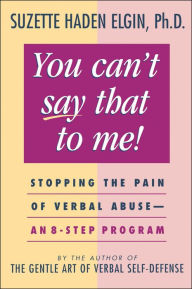 SUZETTE HADEN ELGIN, Ph.D.

You can't say that to me!

STOPPING THE PAIN OF VERBAL ABUSE— AN 8-STEP PROGRAM

BY THE AUTHOR OF
THE GENTLE ART OF VERBAL SELF-DEFENSE